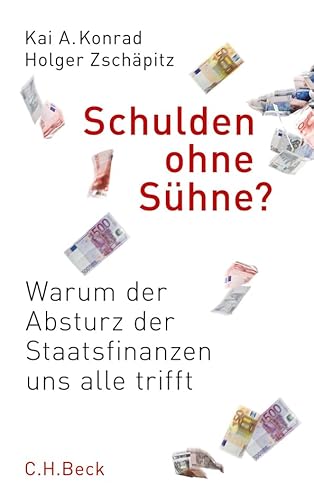 Kai A. Konrad
Holger Zschäpitz

Schulden ohne Sühne?

Warum der Absturz der Staatsfinanzen uns alle trifft

C.H.Beck